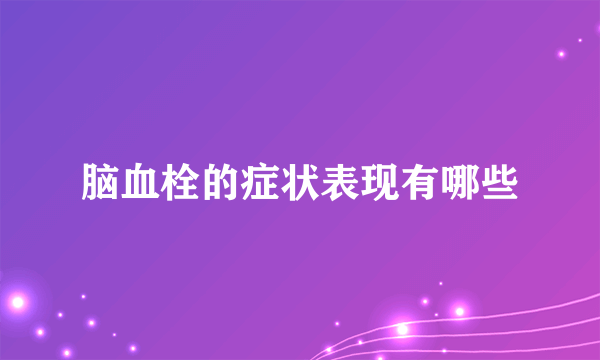 脑血栓的症状表现有哪些